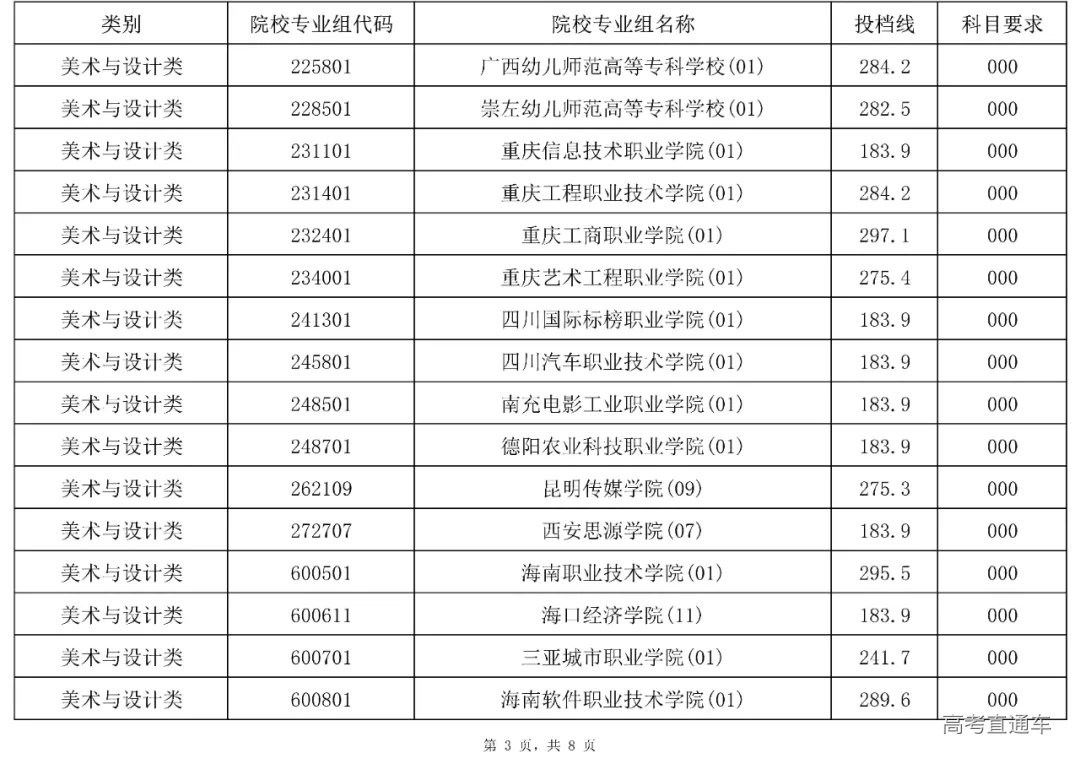 | 类别 | 院校专业组代码 | 院校专业组名称 | 投档线 | 科目要求 |
|---|---|---|---|---|
| 美术与设计类 | 225801 | 广西幼儿师范高等专科学校(01) | 284.2 | 000 |
| 美术与设计类 | 228501 | 崇左幼儿师范高等专科学校(01) | 282.5 | 000 |
| 美术与设计类 | 231101 | 重庆信息技术职业学院(01) | 183.9 | 000 |
| 美术与设计类 | 231401 | 重庆工程职业技术学院(01) | 284.2 | 000 |
| 美术与设计类 | 232401 | 重庆工商职业学院(01) | 297.1 | 000 |
| 美术与设计类 | 234001 | 重庆艺术工程职业学院(01) | 275.4 | 000 |
| 美术与设计类 | 241301 | 四川国际标榜职业学院(01) | 183.9 | 000 |
| 美术与设计类 | 245801 | 四川汽车职业技术学院(01) | 183.9 | 000 |
| 美术与设计类 | 248501 | 南充电影工业职业学院(01) | 183.9 | 000 |
| 美术与设计类 | 248701 | 德阳农业科技职业学院(01) | 183.9 | 000 |
| 美术与设计类 | 262109 | 昆明传媒学院(09) | 275.3 | 000 |
| 美术与设计类 | 272707 | 西安思源学院(07) | 183.9 | 000 |
| 美术与设计类 | 600501 | 海南职业技术学院(01) | 295.5 | 000 |
| 美术与设计类 | 600611 | 海口经济学院(11) | 183.9 | 000 |
| 美术与设计类 | 600701 | 三亚城市职业学院(01) | 241.7 | 000 |
| 美术与设计类 | 600801 | 海南软件职业技术学院(01) | 289.6 | 000 |

第3页，共8页

高考直通车